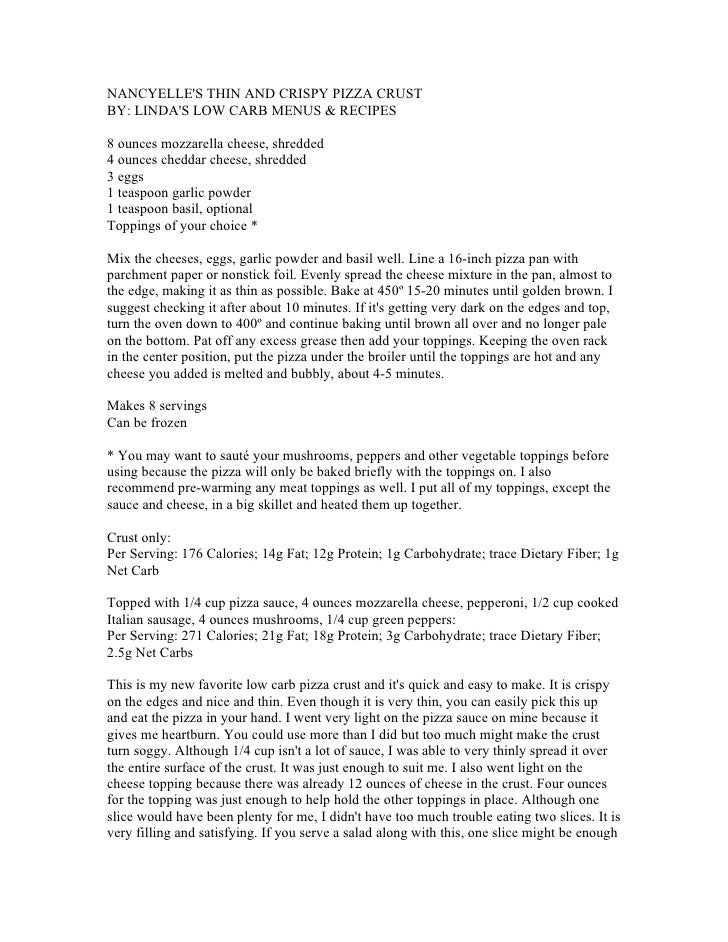 NANCYELLE'S THIN AND CRISPY PIZZA CRUST
BY: LINDA'S LOW CARB MENUS & RECIPES

8 ounces mozzarella cheese, shredded
4 ounces cheddar cheese, shredded
3 eggs
1 teaspoon garlic powder
1 teaspoon basil, optional
Toppings of your choice *

Mix the cheeses, eggs, garlic powder and basil well. Line a 16-inch pizza pan with parchment paper or nonstick foil. Evenly spread the cheese mixture in the pan, almost to the edge, making it as thin as possible. Bake at 450º 15-20 minutes until golden brown. I suggest checking it after about 10 minutes. If it's getting very dark on the edges and top, turn the oven down to 400º and continue baking until brown all over and no longer pale on the bottom. Pat off any excess grease then add your toppings. Keeping the oven rack in the center position, put the pizza under the broiler until the toppings are hot and any cheese you added is melted and bubbly, about 4-5 minutes.

Makes 8 servings
Can be frozen

* You may want to sauté your mushrooms, peppers and other vegetable toppings before using because the pizza will only be baked briefly with the toppings on. I also recommend pre-warming any meat toppings as well. I put all of my toppings, except the sauce and cheese, in a big skillet and heated them up together.

Crust only:
Per Serving: 176 Calories; 14g Fat; 12g Protein; 1g Carbohydrate; trace Dietary Fiber; 1g Net Carb

Topped with 1/4 cup pizza sauce, 4 ounces mozzarella cheese, pepperoni, 1/2 cup cooked Italian sausage, 4 ounces mushrooms, 1/4 cup green peppers:
Per Serving: 271 Calories; 21g Fat; 18g Protein; 3g Carbohydrate; trace Dietary Fiber; 2.5g Net Carbs

This is my new favorite low carb pizza crust and it's quick and easy to make. It is crispy on the edges and nice and thin. Even though it is very thin, you can easily pick this up and eat the pizza in your hand. I went very light on the pizza sauce on mine because it gives me heartburn. You could use more than I did but too much might make the crust turn soggy. Although 1/4 cup isn't a lot of sauce, I was able to very thinly spread it over the entire surface of the crust. It was just enough to suit me. I also went light on the cheese topping because there was already 12 ounces of cheese in the crust. Four ounces for the topping was just enough to help hold the other toppings in place. Although one slice would have been plenty for me, I didn't have too much trouble eating two slices. It is very filling and satisfying. If you serve a salad along with this, one slice might be enough